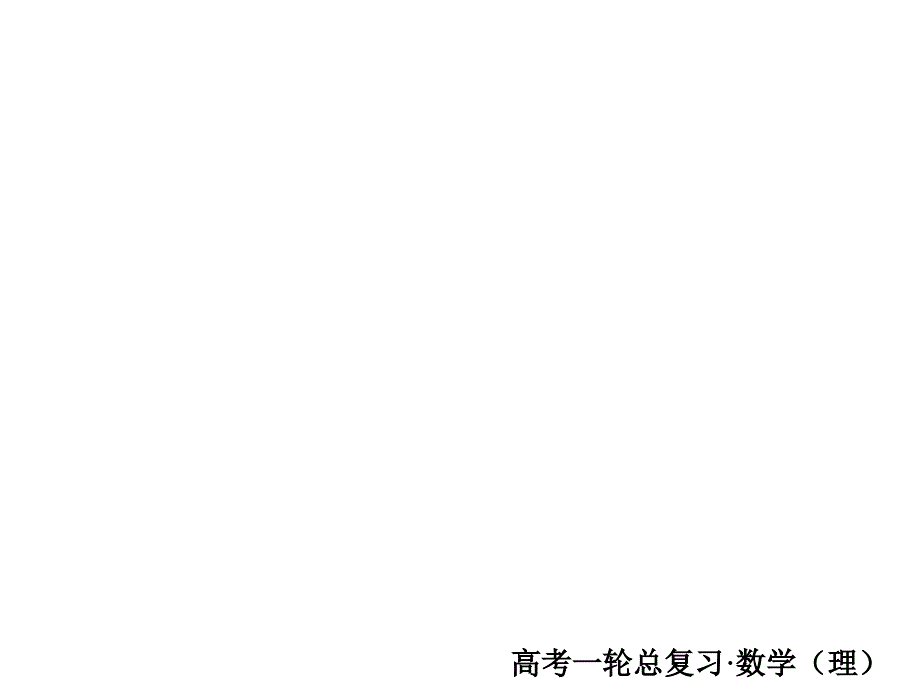 高考一轮总复习·数学（理）